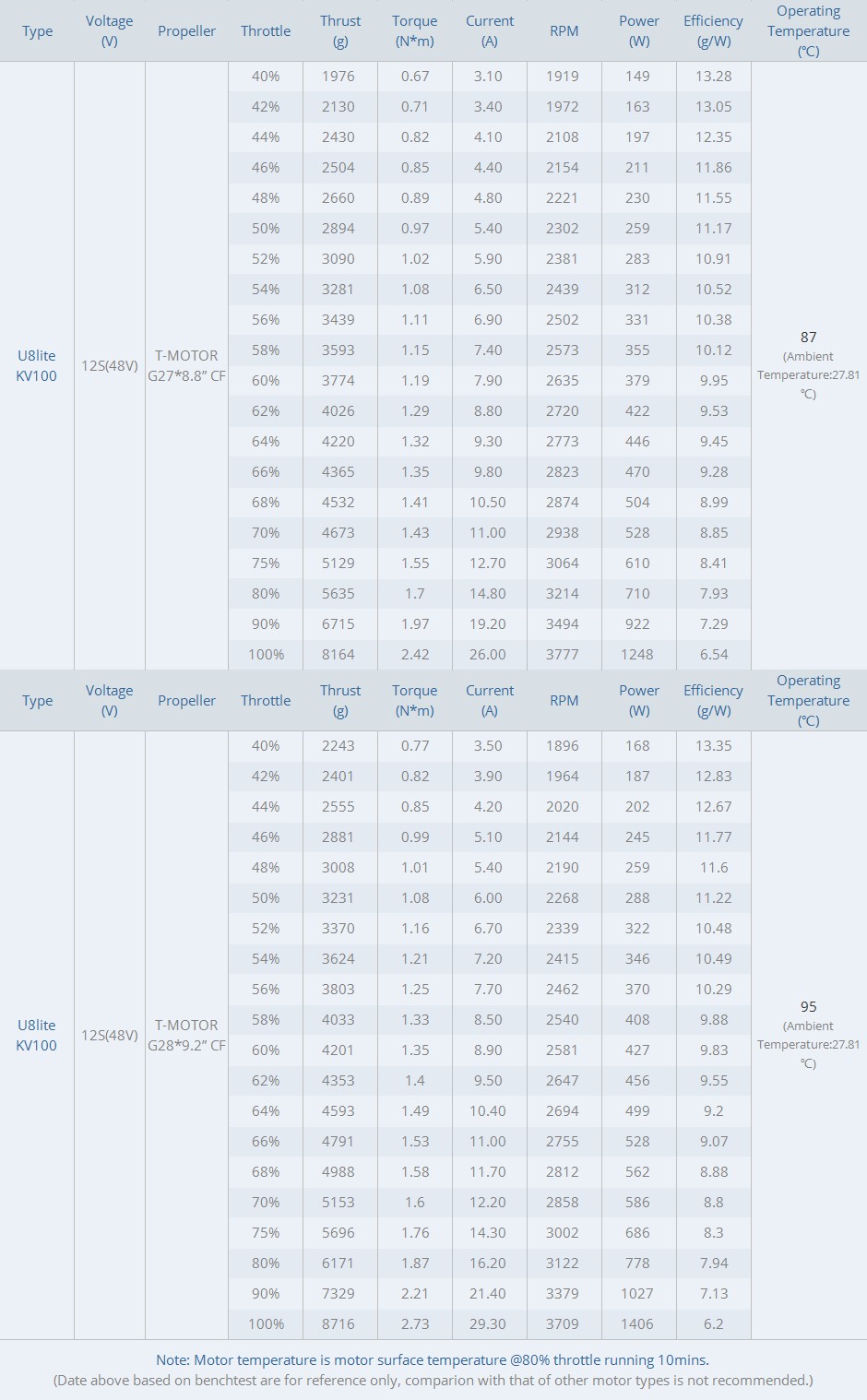 | Type | Voltage (V) | Propeller | Throttle | Thrust (g) | Torque (N*m) | Current (A) | RPM | Power (W) | Efficiency (g/W) | Operating Temperature (℃) |
|---|---|---|---|---|---|---|---|---|---|---|
| U8lite KV100 | 12S(48V) | T-MOTOR G27*8.8" CF | 40% | 1976 | 0.67 | 3.10 | 1919 | 149 | 13.28 | 87 (Ambient Temperature:27.81 ℃) |
| | | | 42% | 2130 | 0.71 | 3.40 | 1972 | 163 | 13.05 | |
| | | | 44% | 2430 | 0.82 | 4.10 | 2108 | 197 | 12.35 | |
| | | | 46% | 2504 | 0.85 | 4.40 | 2154 | 211 | 11.86 | |
| | | | 48% | 2660 | 0.89 | 4.80 | 2221 | 230 | 11.55 | |
| | | | 50% | 2894 | 0.97 | 5.40 | 2302 | 259 | 11.17 | |
| | | | 52% | 3090 | 1.02 | 5.90 | 2381 | 283 | 10.91 | |
| | | | 54% | 3281 | 1.08 | 6.50 | 2439 | 312 | 10.52 | |
| | | | 56% | 3439 | 1.11 | 6.90 | 2502 | 331 | 10.38 | |
| | | | 58% | 3593 | 1.15 | 7.40 | 2573 | 355 | 10.12 | |
| | | | 60% | 3774 | 1.19 | 7.90 | 2635 | 379 | 9.95 | |
| | | | 62% | 4026 | 1.29 | 8.80 | 2720 | 422 | 9.53 | |
| | | | 64% | 4220 | 1.32 | 9.30 | 2773 | 446 | 9.45 | |
| | | | 66% | 4365 | 1.35 | 9.80 | 2823 | 470 | 9.28 | |
| | | | 68% | 4532 | 1.41 | 10.50 | 2874 | 504 | 8.99 | |
| | | | 70% | 4673 | 1.43 | 11.00 | 2938 | 528 | 8.85 | |
| | | | 75% | 5129 | 1.55 | 12.70 | 3064 | 610 | 8.41 | |
| | | | 80% | 5635 | 1.7 | 14.80 | 3214 | 710 | 7.93 | |
| | | | 90% | 6715 | 1.97 | 19.20 | 3494 | 922 | 7.29 | |
| | | | 100% | 8164 | 2.42 | 26.00 | 3777 | 1248 | 6.54 | |

| Type | Voltage (V) | Propeller | Throttle | Thrust (g) | Torque (N*m) | Current (A) | RPM | Power (W) | Efficiency (g/W) | Operating Temperature (℃) |
|---|---|---|---|---|---|---|---|---|---|---|
| U8lite KV100 | 12S(48V) | T-MOTOR G28*9.2" CF | 40% | 2243 | 0.77 | 3.50 | 1896 | 168 | 13.35 | 95 (Ambient Temperature:27.81 ℃) |
| | | | 42% | 2401 | 0.82 | 3.90 | 1964 | 187 | 12.83 | |
| | | | 44% | 2555 | 0.85 | 4.20 | 2020 | 202 | 12.67 | |
| | | | 46% | 2881 | 0.99 | 5.10 | 2144 | 245 | 11.77 | |
| | | | 48% | 3008 | 1.01 | 5.40 | 2190 | 259 | 11.6 | |
| | | | 50% | 3231 | 1.08 | 6.00 | 2268 | 288 | 11.22 | |
| | | | 52% | 3370 | 1.16 | 6.70 | 2339 | 322 | 10.48 | |
| | | | 54% | 3624 | 1.21 | 7.20 | 2415 | 346 | 10.49 | |
| | | | 56% | 3803 | 1.25 | 7.70 | 2462 | 370 | 10.29 | |
| | | | 58% | 4033 | 1.33 | 8.50 | 2540 | 408 | 9.88 | |
| | | | 60% | 4201 | 1.35 | 8.90 | 2581 | 427 | 9.83 | |
| | | | 62% | 4353 | 1.4 | 9.50 | 2647 | 456 | 9.55 | |
| | | | 64% | 4593 | 1.49 | 10.40 | 2694 | 499 | 9.2 | |
| | | | 66% | 4791 | 1.53 | 11.00 | 2755 | 528 | 9.07 | |
| | | | 68% | 4988 | 1.58 | 11.70 | 2812 | 562 | 8.88 | |
| | | | 70% | 5153 | 1.6 | 12.20 | 2858 | 586 | 8.8 | |
| | | | 75% | 5696 | 1.76 | 14.30 | 3002 | 686 | 8.3 | |
| | | | 80% | 6171 | 1.87 | 16.20 | 3122 | 778 | 7.94 | |
| | | | 90% | 7329 | 2.21 | 21.40 | 3379 | 1027 | 7.13 | |
| | | | 100% | 8716 | 2.73 | 29.30 | 3709 | 1406 | 6.2 | |

Note: Motor temperature is motor surface temperature @80% throttle running 10mins.
(Date above based on benchtest are for reference only, comparion with that of other motor types is not recommended.)